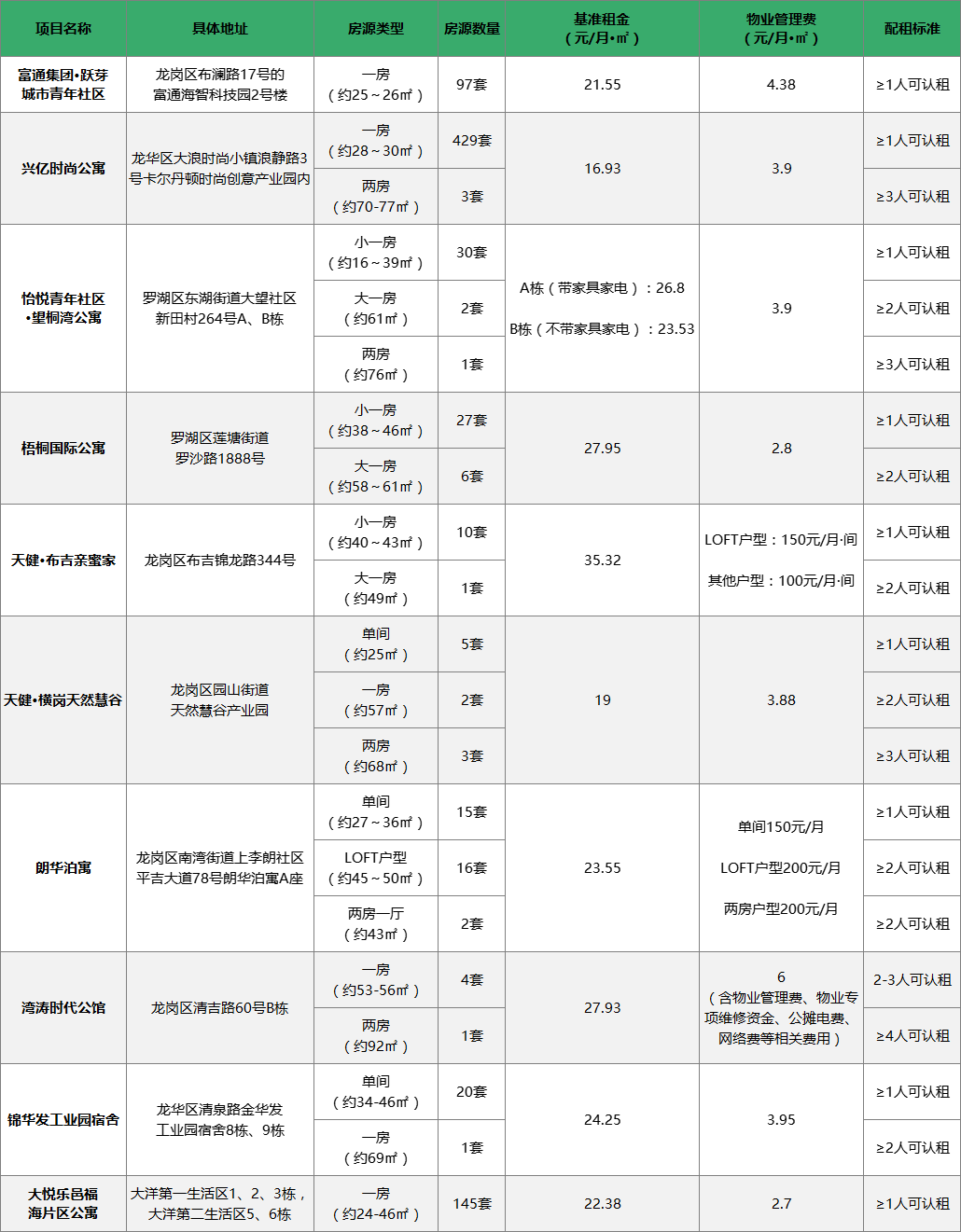 | 项目名称 | 具体地址 | 房源类型 | 房源数量 | 基准租金（元/月•㎡） | 物业管理费（元/月•㎡） | 配租标准 |
|---|---|---|---|---|---|---|
| 富通集团•跃芽城市青年社区 | 龙岗区布澜路17号的富通海智科技园2号楼 | 一房（约25～26㎡） | 97套 | 21.55 | 4.38 | ≥1人可认租 |
| 兴亿时尚公寓 | 龙华区大浪时尚小镇浪静路3号卡尔丹顿时尚创意产业园内 | 一房（约28～30㎡） | 429套 | 16.93 | 3.9 | ≥1人可认租 |
| | | 两房（约70-77㎡） | 3套 | | | ≥3人可认租 |
| 怡悦青年社区•望桐湾公寓 | 罗湖区东湖街道大望社区新田村264号A、B栋 | 小一房（约16～39㎡） | 30套 | A栋（带家具家电）：26.8 B栋（不带家具家电）：23.53 | 3.9 | ≥1人可认租 |
| | | 大一房（约61㎡） | 2套 | | | ≥2人可认租 |
| | | 两房（约76㎡） | 1套 | | | ≥3人可认租 |
| 梧桐国际公寓 | 罗湖区莲塘街道罗沙路1888号 | 小一房（约38～46㎡） | 27套 | 27.95 | 2.8 | ≥1人可认租 |
| | | 大一房（约58～61㎡） | 6套 | | | ≥2人可认租 |
| 天健•布吉亲蜜家 | 龙岗区布吉锦龙路344号 | 小一房（约40～43㎡） | 10套 | 35.32 | LOFT户型：150元/月·间 其他户型：100元/月·间 | ≥1人可认租 |
| | | 大一房（约49㎡） | 1套 | | | ≥2人可认租 |
| 天健•横岗天然慧谷 | 龙岗区园山街道天然慧谷产业园 | 单间（约25㎡） | 5套 | 19 | 3.88 | ≥1人可认租 |
| | | 一房（约57㎡） | 2套 | | | ≥2人可认租 |
| | | 两房（约68㎡） | 3套 | | | ≥3人可认租 |
| 朗华泊寓 | 龙岗区南湾街道上李朗社区平吉大道78号朗华泊寓A座 | 单间（约27～36㎡） | 15套 | 23.55 | 单间150元/月 LOFT户型200元/月 两房户型200元/月 | ≥1人可认租 |
| | | LOFT户型（约45～50㎡） | 16套 | | | ≥2人可认租 |
| | | 两房一厅（约43㎡） | 2套 | | | ≥2人可认租 |
| 湾涛时代公馆 | 龙岗区清吉路60号B栋 | 一房（约53-56㎡） | 4套 | 27.93 | 6（含物业管理费、物业专项维修资金、公摊电费、网络费等相关费用） | 2-3人可认租 |
| | | 两房（约92㎡） | 1套 | | | ≥4人可认租 |
| 锦华发工业园宿舍 | 龙华区清泉路金华发工业园宿舍8栋、9栋 | 单间（约34-46㎡） | 20套 | 24.25 | 3.95 | ≥1人可认租 |
| | | 一房（约69㎡） | 1套 | | | ≥2人可认租 |
| 大悦乐邑福海片区公寓 | 大洋第一生活区1、2、3栋，大洋第二生活区5、6栋 | 一房（约24-46㎡） | 145套 | 22.38 | 2.7 | ≥1人可认租 |